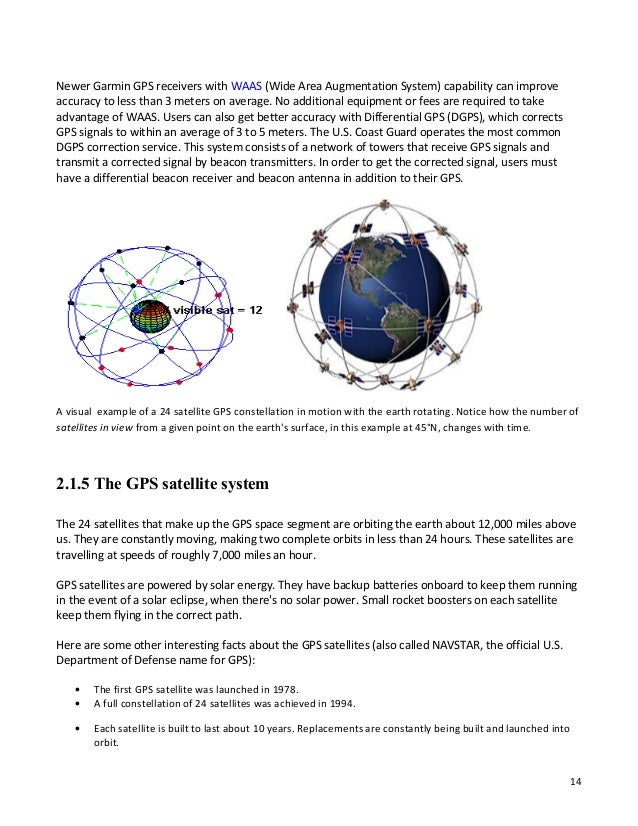 Newer Garmin GPS receivers with WAAS (Wide Area Augmentation System) capability can improve accuracy to less than 3 meters on average. No additional equipment or fees are required to take advantage of WAAS. Users can also get better accuracy with Differential GPS (DGPS), which corrects GPS signals to within an average of 3 to 5 meters. The U.S. Coast Guard operates the most common DGPS correction service. This system consists of a network of towers that receive GPS signals and transmit a corrected signal by beacon transmitters. In order to get the corrected signal, users must have a differential beacon receiver and beacon antenna in addition to their GPS.

visible sat = 12

A visual example of a 24 satellite GPS constellation in motion with the earth rotating. Notice how the number of satellites in view from a given point on the earth's surface, in this example at 45°N, changes with time.

2.1.5 The GPS satellite system

The 24 satellites that make up the GPS space segment are orbiting the earth about 12,000 miles above us. They are constantly moving, making two complete orbits in less than 24 hours. These satellites are travelling at speeds of roughly 7,000 miles an hour.

GPS satellites are powered by solar energy. They have backup batteries onboard to keep them running in the event of a solar eclipse, when there's no solar power. Small rocket boosters on each satellite keep them flying in the correct path.

Here are some other interesting facts about the GPS satellites (also called NAVSTAR, the official U.S. Department of Defense name for GPS):

• The first GPS satellite was launched in 1978.
• A full constellation of 24 satellites was achieved in 1994.

• Each satellite is built to last about 10 years. Replacements are constantly being built and launched into orbit.

14